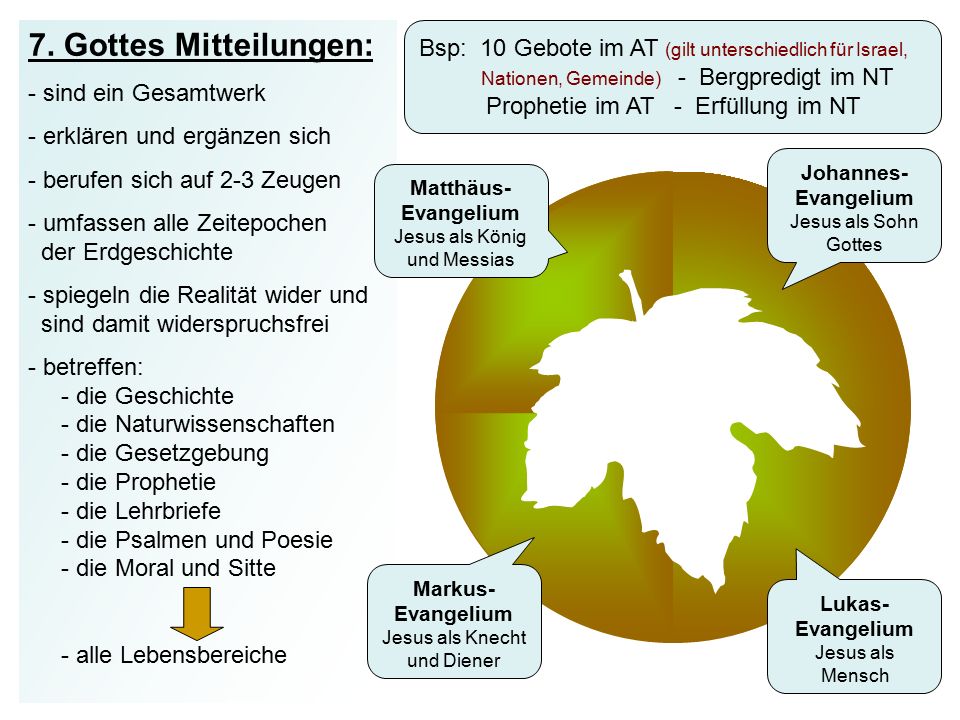 7. Gottes Mitteilungen:

- sind ein Gesamtwerk

- erklären und ergänzen sich

- berufen sich auf 2-3 Zeugen

- umfassen alle Zeitepochen der Erdgeschichte

- spiegeln die Realität wider und sind damit widerspruchsfrei

- betreffen:
- die Geschichte
- die Naturwissenschaften
- die Gesetzgebung
- die Prophetie
- die Lehrbriefe
- die Psalmen und Poesie
- die Moral und Sitte

- alle Lebensbereiche

Bsp: 10 Gebote im AT (gilt unterschiedlich für Israel, Nationen, Gemeinde) - Bergpredigt im NT
Prophetie im AT - Erfüllung im NT

Matthäus-Evangelium
Jesus als König und Messias

Johannes-Evangelium
Jesus als Sohn Gottes

Markus-Evangelium
Jesus als Knecht und Diener

Lukas-Evangelium
Jesus als Mensch